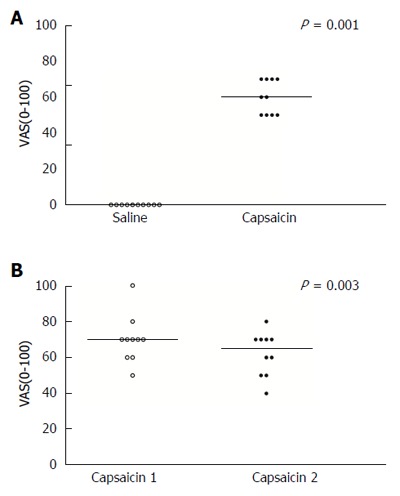 A

$P$ = 0.001

VAS(0-100)

100
80
60
40
20
0

Saline
Capsaicin

B

$P$ = 0.003

VAS(0-100)

100
80
60
40
20
0

Capsaicin 1
Capsaicin 2